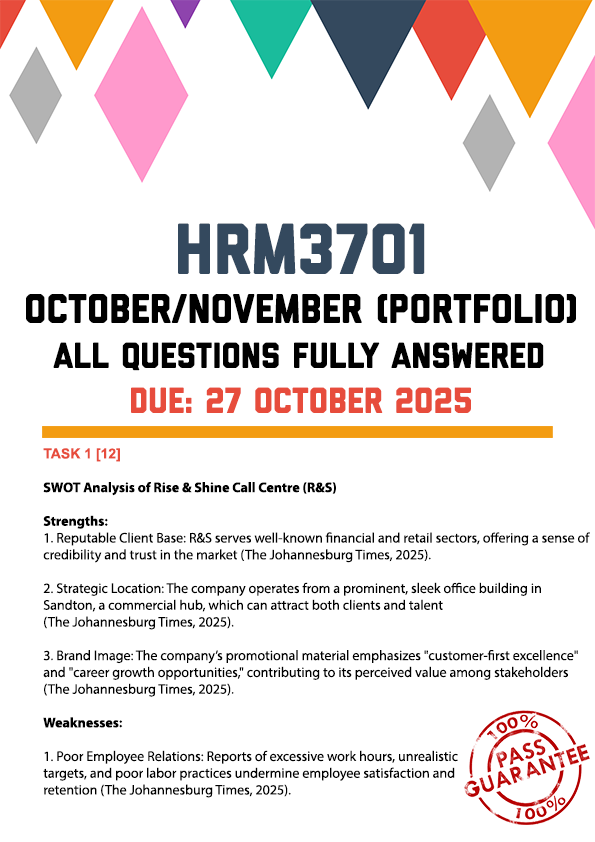 HRM3701

OCTOBER/NOVEMBER (PORTFOLIO)

ALL QUESTIONS FULLY ANSWERED

DUE: 27 OCTOBER 2025

TASK 1 [12]

SWOT Analysis of Rise & Shine Call Centre (R&S)

Strengths:

1. Reputable Client Base: R&S serves well-known financial and retail sectors, offering a sense of credibility and trust in the market (The Johannesburg Times, 2025).

2. Strategic Location: The company operates from a prominent, sleek office building in Sandton, a commercial hub, which can attract both clients and talent (The Johannesburg Times, 2025).

3. Brand Image: The company's promotional material emphasizes "customer-first excellence" and "career growth opportunities," contributing to its perceived value among stakeholders (The Johannesburg Times, 2025).

Weaknesses:

1. Poor Employee Relations: Reports of excessive work hours, unrealistic targets, and poor labor practices undermine employee satisfaction and retention (The Johannesburg Times, 2025).

100%
PASS
GUARANTEE
100%